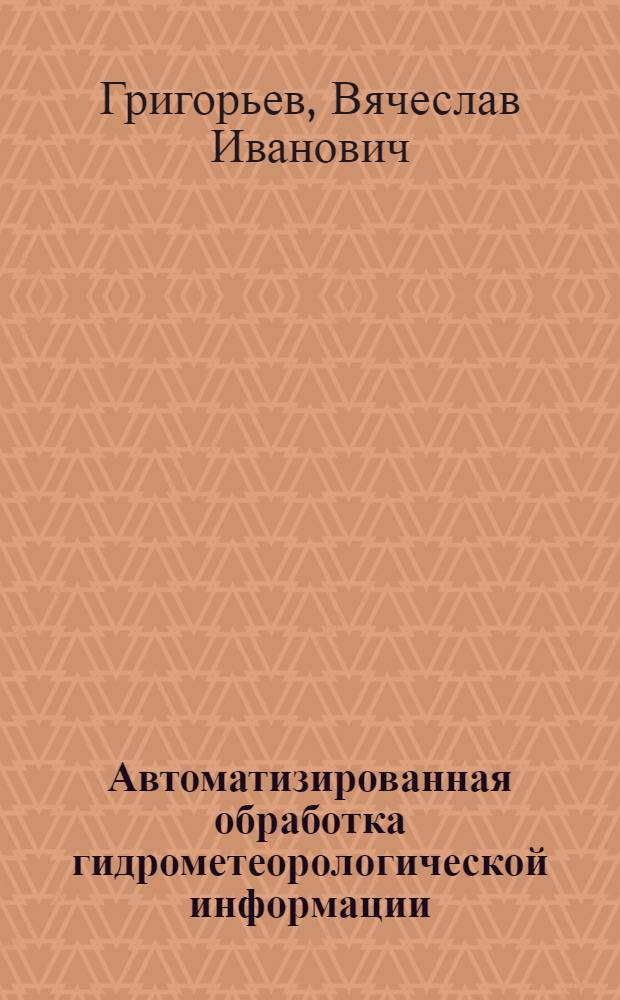 Григорьев, Вячеслав Иванович

Автоматизированная обработка гидрометеорологической информации